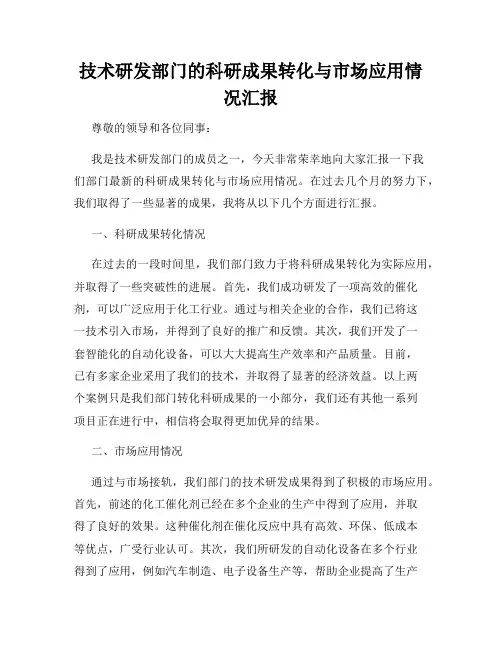 技术研发部门的科研成果转化与市场应用情况汇报

尊敬的领导和各位同事：

我是技术研发部门的成员之一，今天非常荣幸地向大家汇报一下我们部门最新的科研成果转化与市场应用情况。在过去几个月的努力下，我们取得了一些显著的成果，我将从以下几个方面进行汇报。

一、科研成果转化情况

在过去的一段时间里，我们部门致力于将科研成果转化为实际应用，并取得了一些突破性的进展。首先，我们成功研发了一项高效的催化剂，可以广泛应用于化工行业。通过与相关企业的合作，我们已将这一技术引入市场，并得到了良好的推广和反馈。其次，我们开发了一套智能化的自动化设备，可以大大提高生产效率和产品质量。目前，已有多家企业采用了我们的技术，并取得了显著的经济效益。以上两个案例只是我们部门转化科研成果的一小部分，我们还有其他一系列项目正在进行中，相信将会取得更加优异的结果。

二、市场应用情况

通过与市场接轨，我们部门的技术研发成果得到了积极的市场应用。首先，前述的化工催化剂已经在多个企业的生产中得到了应用，并取得了良好的效果。这种催化剂在催化反应中具有高效、环保、低成本等优点，广受行业认可。其次，我们所研发的自动化设备在多个行业得到了应用，例如汽车制造、电子设备生产等，帮助企业提高了生产